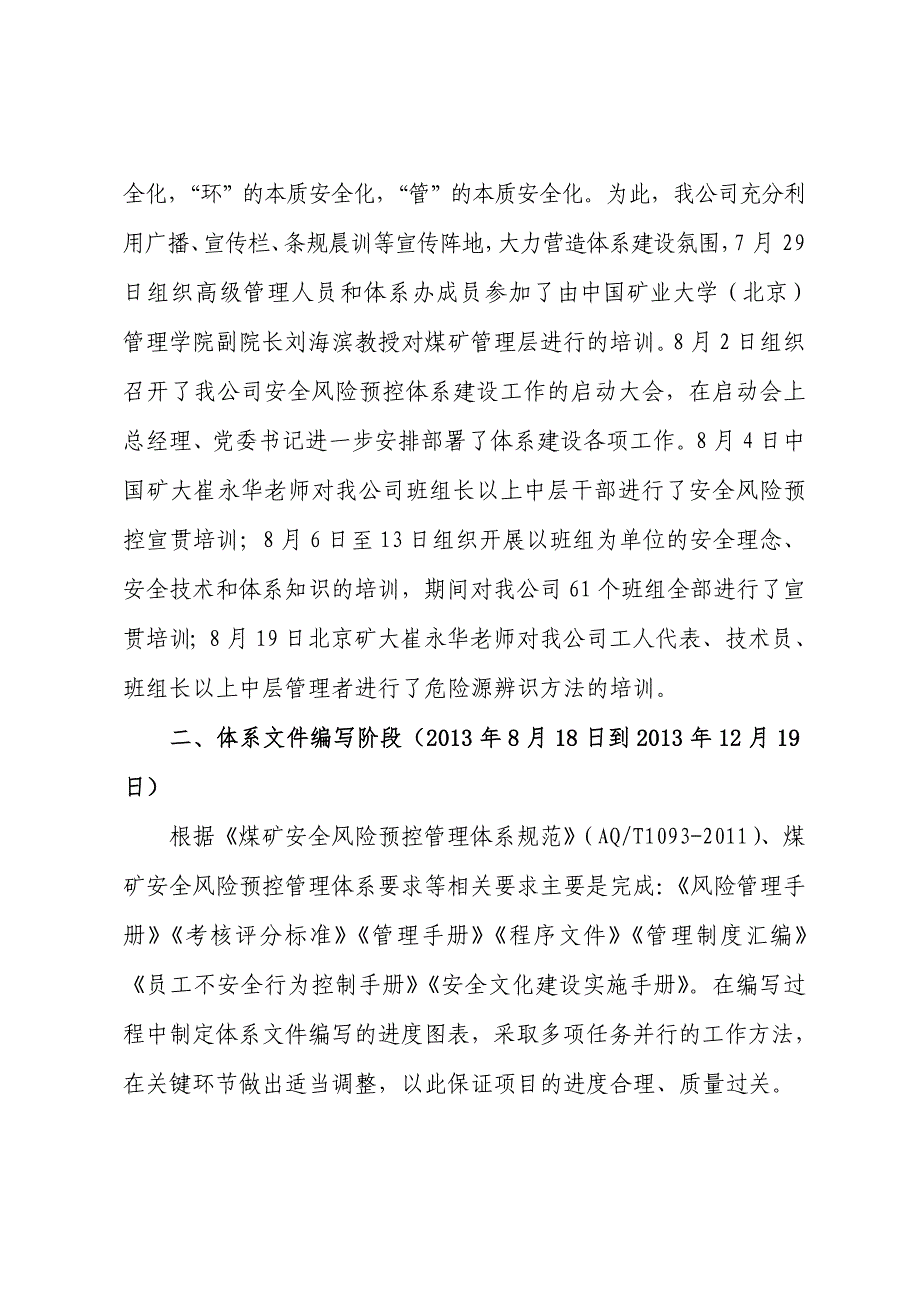 全化，“环”的本质安全化，“管”的本质安全化。为此，我公司充分利用广播、宣传栏、条规晨训等宣传阵地，大力营造体系建设氛围，7月29日组织高级管理人员和体系办成员参加了由中国矿业大学（北京）管理学院副院长刘海滨教授对煤矿管理层进行的培训。8月2日组织召开了我公司安全风险预控体系建设工作的启动大会，在启动会上总经理、党委书记进一步安排部署了体系建设各项工作。8月4日中国矿大崔永华老师对我公司班组长以上中层干部进行了安全风险预控宣贯培训；8月6日至13日组织开展以班组为单位的安全理念、安全技术和体系知识的培训，期间对我公司61个班组全部进行了宣贯培训；8月19日北京矿大崔永华老师对我公司工人代表、技术员、班组长以上中层管理者进行了危险源辨识方法的培训。

二、体系文件编写阶段（2013年8月18日到2013年12月19日）

根据《煤矿安全风险预控管理体系规范》（AQ/T1093-2011）、煤矿安全风险预控管理体系要求等相关要求主要是完成：《风险管理手册》《考核评分标准》《管理手册》《程序文件》《管理制度汇编》《员工不安全行为控制手册》《安全文化建设实施手册》。在编写过程中制定体系文件编写的进度图表，采取多项任务并行的工作方法，在关键环节做出适当调整，以此保证项目的进度合理、质量过关。